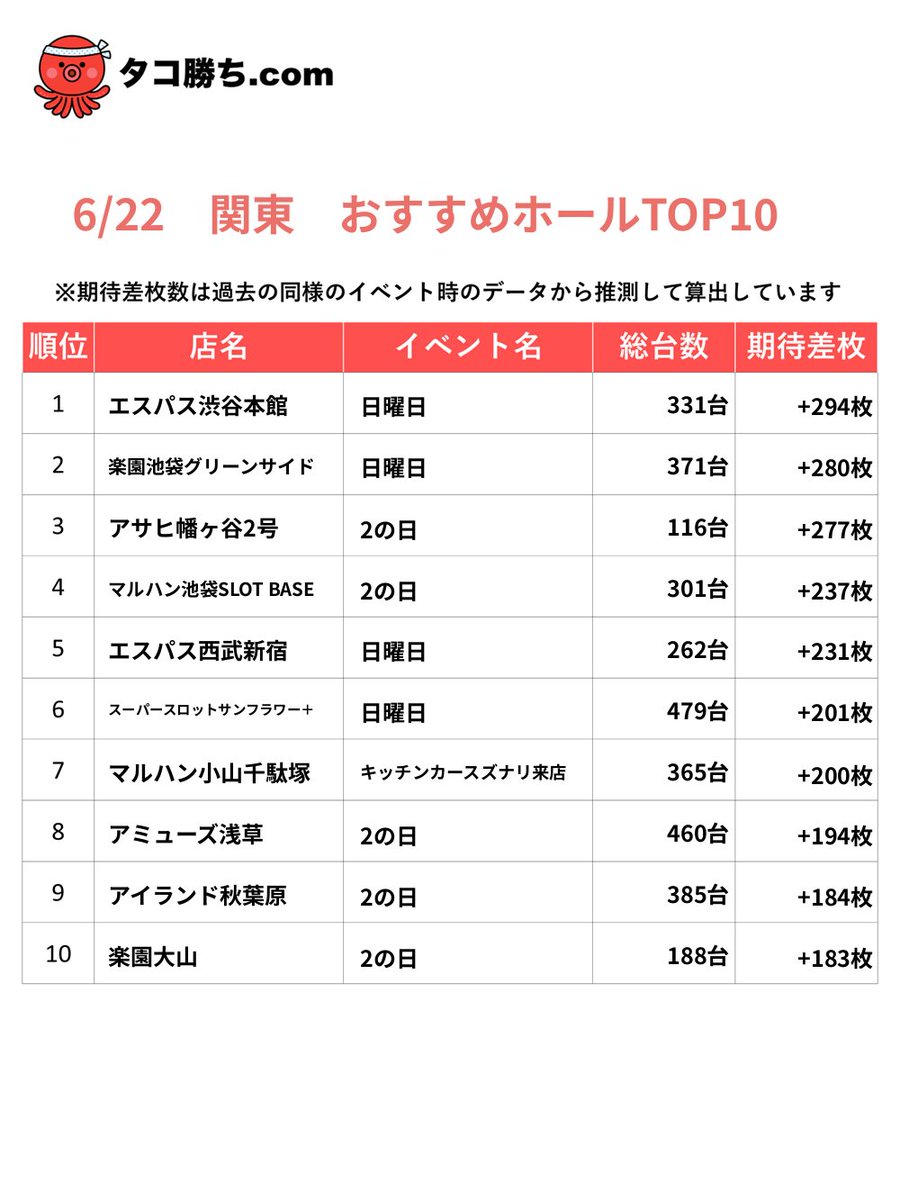 タコ勝ち.com

6/22　関東　おすすめホールTOP10

※期待差枚数は過去の同様のイベント時のデータから推測して算出しています

| 順位 | 店名 | イベント名 | 総台数 | 期待差枚 |
|---|---|---|---|---|
| 1 | エスパス渋谷本館 | 日曜日 | 331台 | +294枚 |
| 2 | 楽園池袋グリーンサイド | 日曜日 | 371台 | +280枚 |
| 3 | アサヒ幡ヶ谷2号 | 2の日 | 116台 | +277枚 |
| 4 | マルハン池袋SLOT BASE | 2の日 | 301台 | +237枚 |
| 5 | エスパス西武新宿 | 日曜日 | 262台 | +231枚 |
| 6 | スーパースロットサンフラワー+ | 日曜日 | 479台 | +201枚 |
| 7 | マルハン小山千駄塚 | キッチンカースズナリ来店 | 365台 | +200枚 |
| 8 | アミューズ浅草 | 2の日 | 460台 | +194枚 |
| 9 | アイランド秋葉原 | 2の日 | 385台 | +184枚 |
| 10 | 楽園大山 | 2の日 | 188台 | +183枚 |